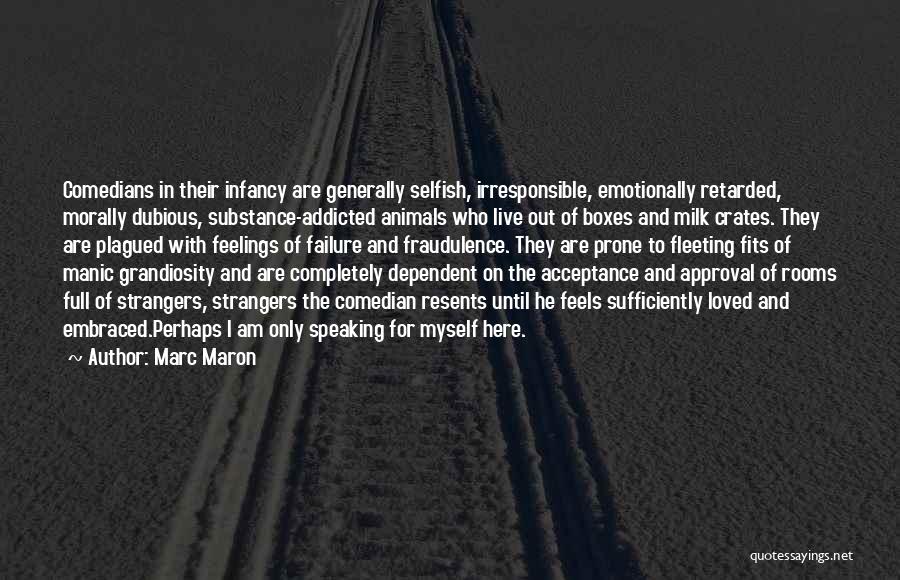 Comedians in their infancy are generally selfish, irresponsible, emotionally retarded, morally dubious, substance-addicted animals who live out of boxes and milk crates. They are plagued with feelings of failure and fraudulence. They are prone to fleeting fits of manic grandiosity and are completely dependent on the acceptance and approval of rooms full of strangers, strangers the comedian resents until he feels sufficiently loved and embraced.Perhaps I am only speaking for myself here.

~ Author: Marc Maron

quotessayings.net